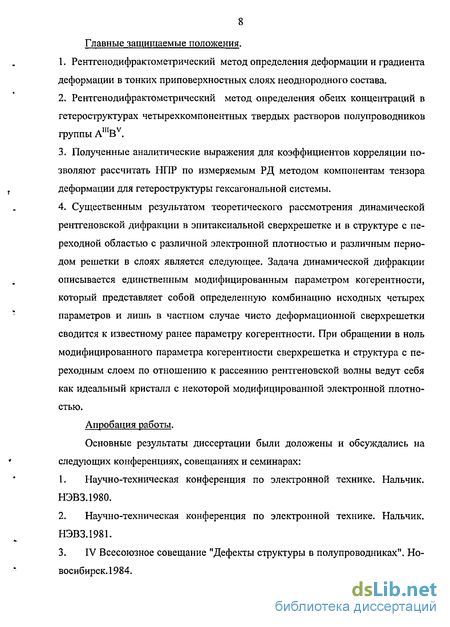 8

Главные защищаемые положения.

1. Рентгенодифрактометрический метод определения деформации и градиента деформации в тонких приповерхностных слоях неоднородного состава.

2. Рентгенодифрактометрический метод определения обеих концентраций в гетероструктурах четырехкомпонентных твердых растворов полупроводников группы $A^{III}B^{V}$.

3. Полученные аналитические выражения для коэффициентов корреляции позволяют рассчитать НПР по измеряемым РД методом компонентам тензора деформации для гетероструктуры гексагональной системы.

4. Существенным результатом теоретического рассмотрения динамической рентгеновской дифракции в эпитаксиальной сверхрешетке и в структуре с переходной областью с различной электронной плотностью и различным периодом решетки в слоях является следующее. Задача динамической дифракции описывается единственным модифицированным параметром когерентности, который представляет собой определенную комбинацию исходных четырех параметров и лишь в частном случае чисто деформационной сверхрешетки сводится к известному ранее параметру когерентности. При обращении в ноль модифицированного параметра когерентности сверхрешетка и структура с переходным слоем по отношению к рассеянию рентгеновской волны ведут себя как идеальный кристалл с некоторой модифицированной электронной плотностью.

Апробация работы.

Основные результаты диссертации были доложены и обсуждались на следующих конференциях, совещаниях и семинарах:

1. Научно-техническая конференция по электронной технике. Нальчик. НЭВЗ.1980.

2. Научно-техническая конференция по электронной технике. Нальчик. НЭВЗ.1981.

3. IV Всесоюзное совещание "Дефекты структуры в полупроводниках". Новосибирск.1984.

dsLib.net
библиотека диссертаций